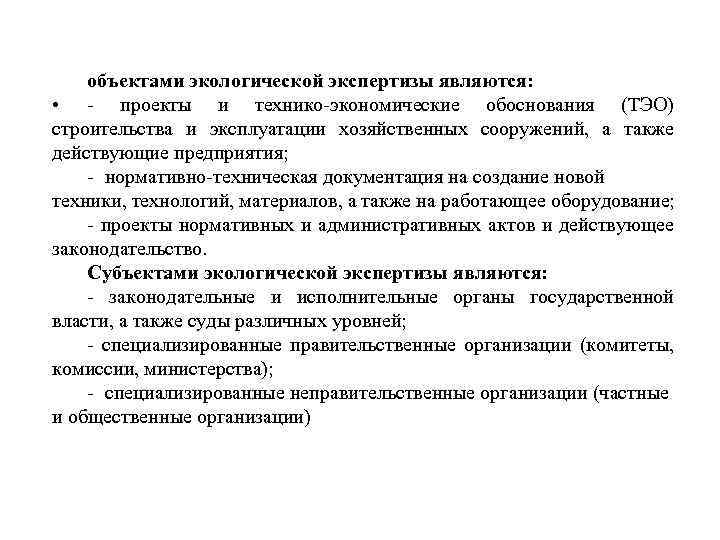 объектами экологической экспертизы являются:

• - проекты и технико-экономические обоснования (ТЭО) строительства и эксплуатации хозяйственных сооружений, а также действующие предприятия;

- нормативно-техническая документация на создание новой техники, технологий, материалов, а также на работающее оборудование;

- проекты нормативных и административных актов и действующее законодательство.

Субъектами экологической экспертизы являются:

- законодательные и исполнительные органы государственной власти, а также суды различных уровней;

- специализированные правительственные организации (комитеты, комиссии, министерства);

- специализированные неправительственные организации (частные и общественные организации)